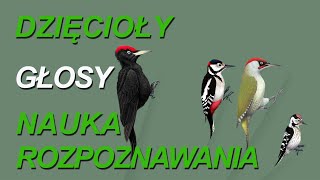 DZIĘCIOŁY

GŁOSY

NAUKA ROZPOZNAWANIA